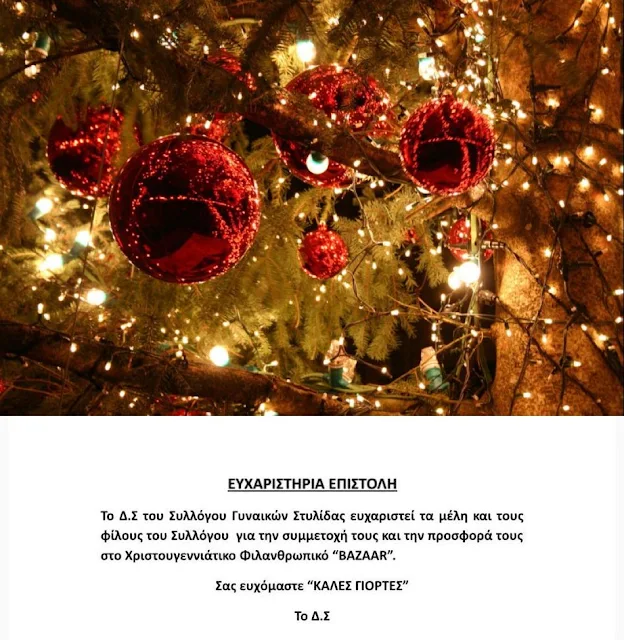 ΕΥΧΑΡΙΣΤΗΡΙΑ ΕΠΙΣΤΟΛΗ

Το Δ.Σ του Συλλόγου Γυναικών Στυλίδας ευχαριστεί τα μέλη και τους φίλους του Συλλόγου για την συμμετοχή τους και την προσφορά τους στο Χριστουγεννιάτικο Φιλανθρωπικό "BAZAAR".

Σας ευχόμαστε "ΚΑΛΕΣ ΓΙΟΡΤΕΣ"

Το Δ.Σ